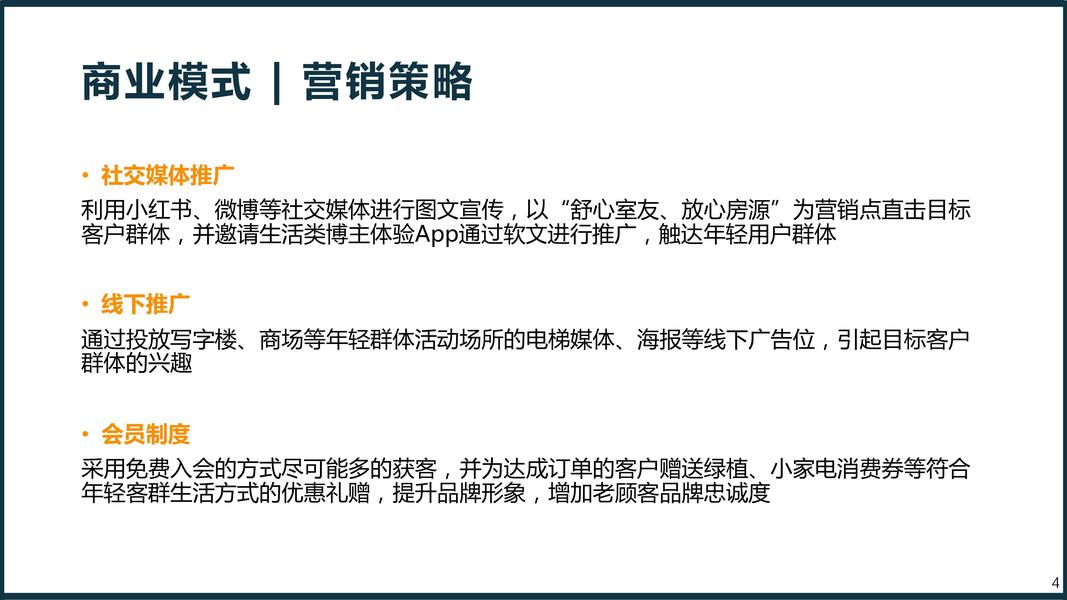 商业模式 | 营销策略

• 社交媒体推广

利用小红书、微博等社交媒体进行图文宣传，以“舒心室友、放心房源”为营销点直击目标客户群体，并邀请生活类博主体验App通过软文进行推广，触达年轻用户群体

• 线下推广

通过投放写字楼、商场等年轻群体活动场所的电梯媒体、海报等线下广告位，引起目标客户群体的兴趣

• 会员制度

采用免费入会的方式尽可能多的获客，并为达成订单的客户赠送绿植、小家电消费券等符合年轻客群生活方式的优惠礼赠，提升品牌形象，增加老顾客品牌忠诚度

4